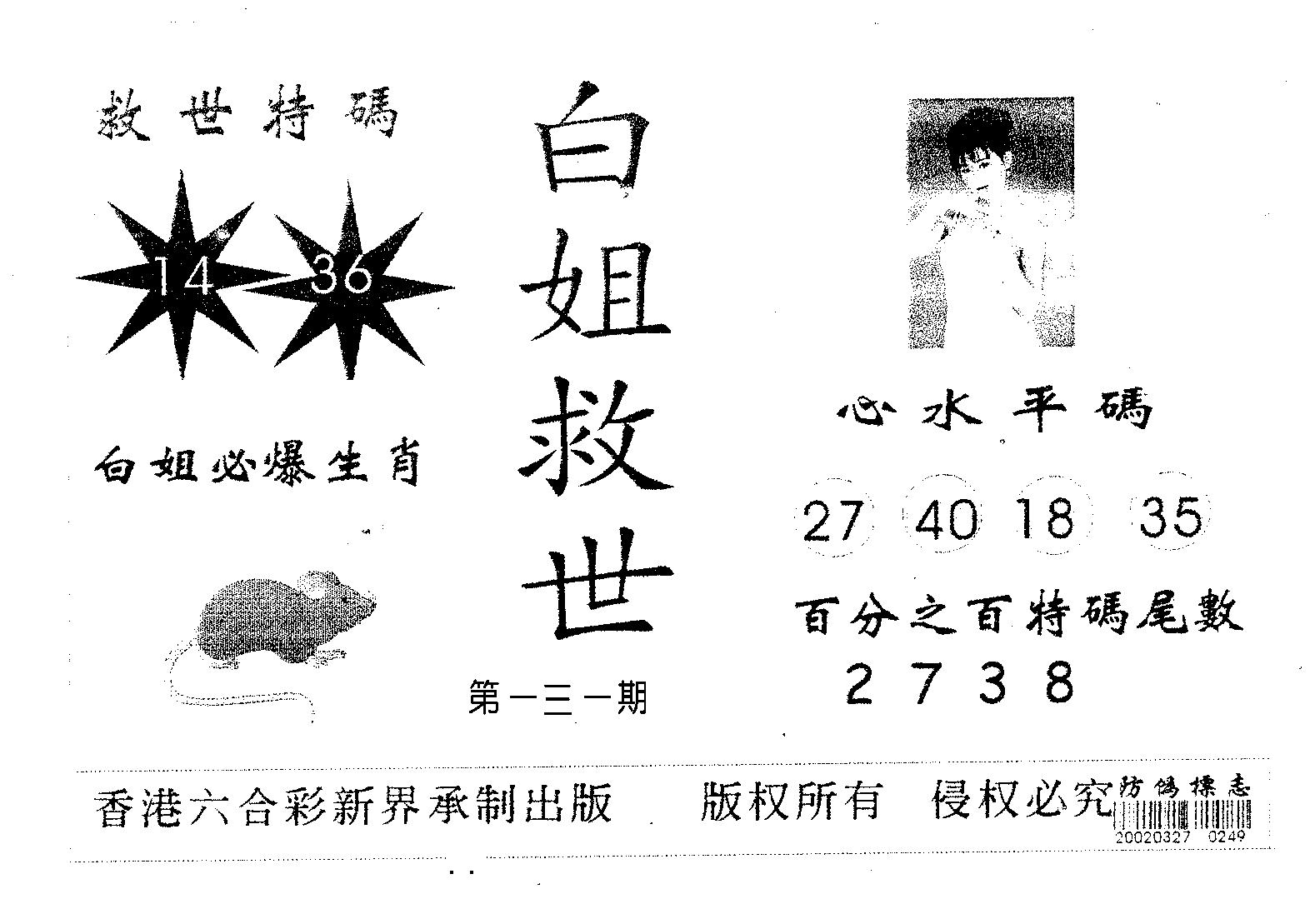 救世特碼

14 36

白姐必爆生肖

白姐救世

第一三一期

心水平碼

27 40 18 35

百分之百特碼尾數

2 7 3 8

香港六合彩新界承制出版 版权所有 侵权必究 防偽標志

20020327 0249